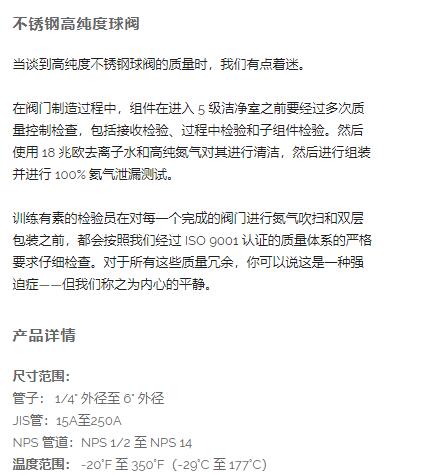 不锈钢高纯度球阀

当谈到高纯度不锈钢球阀的质量时，我们有点着迷。

在阀门制造过程中，组件在进入 5 级洁净室之前要经过多次质量控制检查，包括接收检验、过程中检验和子组件检验。然后使用 18 兆欧去离子水和高纯氮气对其进行清洁，然后进行组装并进行 100% 氦气泄漏测试。

训练有素的检验员在对每一个完成的阀门进行氮气吹扫和双层包装之前，都会按照我们经过 ISO 9001 认证的质量体系的严格要求仔细检查。对于所有这些质量冗余，你可以说这是一种强迫症——但我们称之为内心的平静。

产品详情

尺寸范围：
管子：1/4" 外径至 6" 外径
JIS管：15A至250A
NPS 管道：NPS 1/2 至 NPS 14
温度范围：-20°F 至 350°F（-29°C 至 177°C）